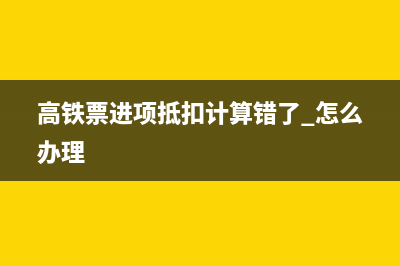 高铁票进项抵扣计算错了_怎么办理